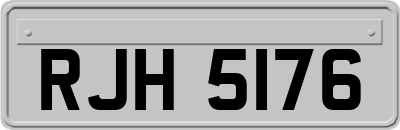 RJH 5176